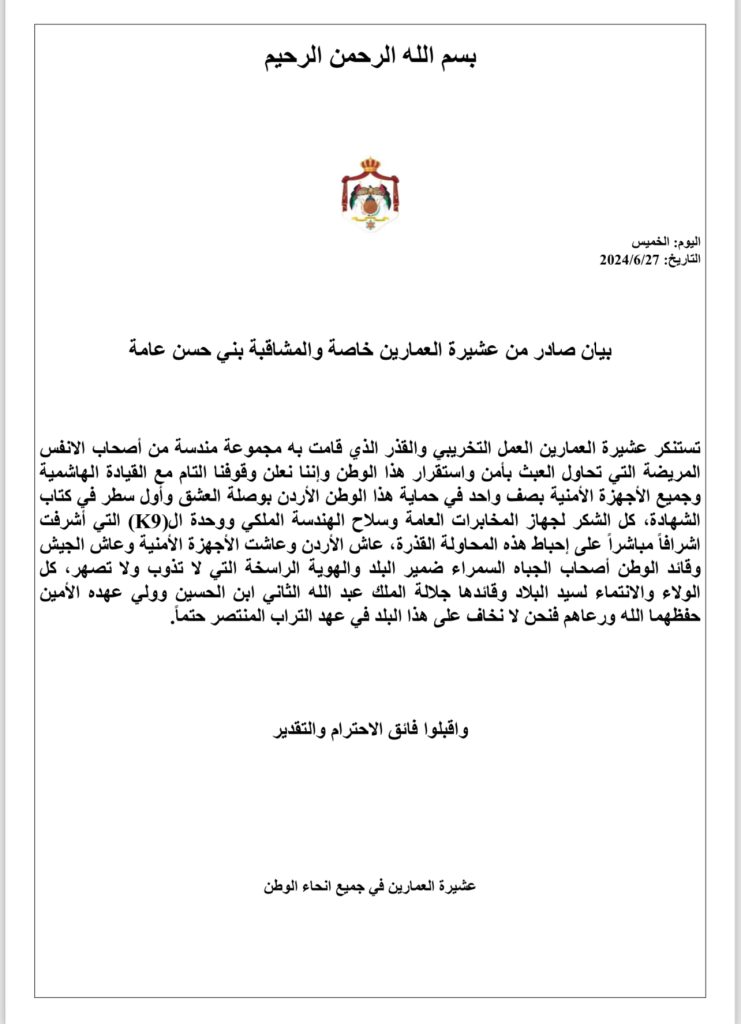 بسم الله الرحمن الرحيم

اليوم: الخميس
التاريخ: 2024/6/27

بيان صادر من عشيرة العمارين خاصة والمشاقبة بني حسن عامة

تستنكر عشيرة العمارين العمل التخريبي والقذر الذي قامت به مجموعة مندسة من أصحاب الانفس المريضة التي تحاول العبث بأمن واستقرار هذا الوطن وإننا نعلن وقوفنا التام مع القيادة الهاشمية وجميع الأجهزة الأمنية بصف واحد في حماية هذا الوطن الأردن بوصلة العشق وأول سطر في كتاب الشهادة، كل الشكر لجهاز المخابرات العامة وسلاح الهندسة الملكي ووحدة ال(K9) التي أشرفت اشرافاً مباشراً على إحباط هذه المحاولة القذرة، عاش الأردن وعاشت الأجهزة الأمنية وعاش الجيش وقائد الوطن أصحاب الجباه السمراء ضمير البلد والهوية الراسخة التي لا تذوب ولا تصهر، كل الولاء والانتماء لسيد البلاد وقائدها جلالة الملك عبد الله الثاني ابن الحسين وولي عهده الأمين حفظهما الله ورعاهم فنحن لا نخاف على هذا البلد في عهد التراب المنتصر حتماً.

واقبلوا فائق الاحترام والتقدير

عشيرة العمارين في جميع انحاء الوطن